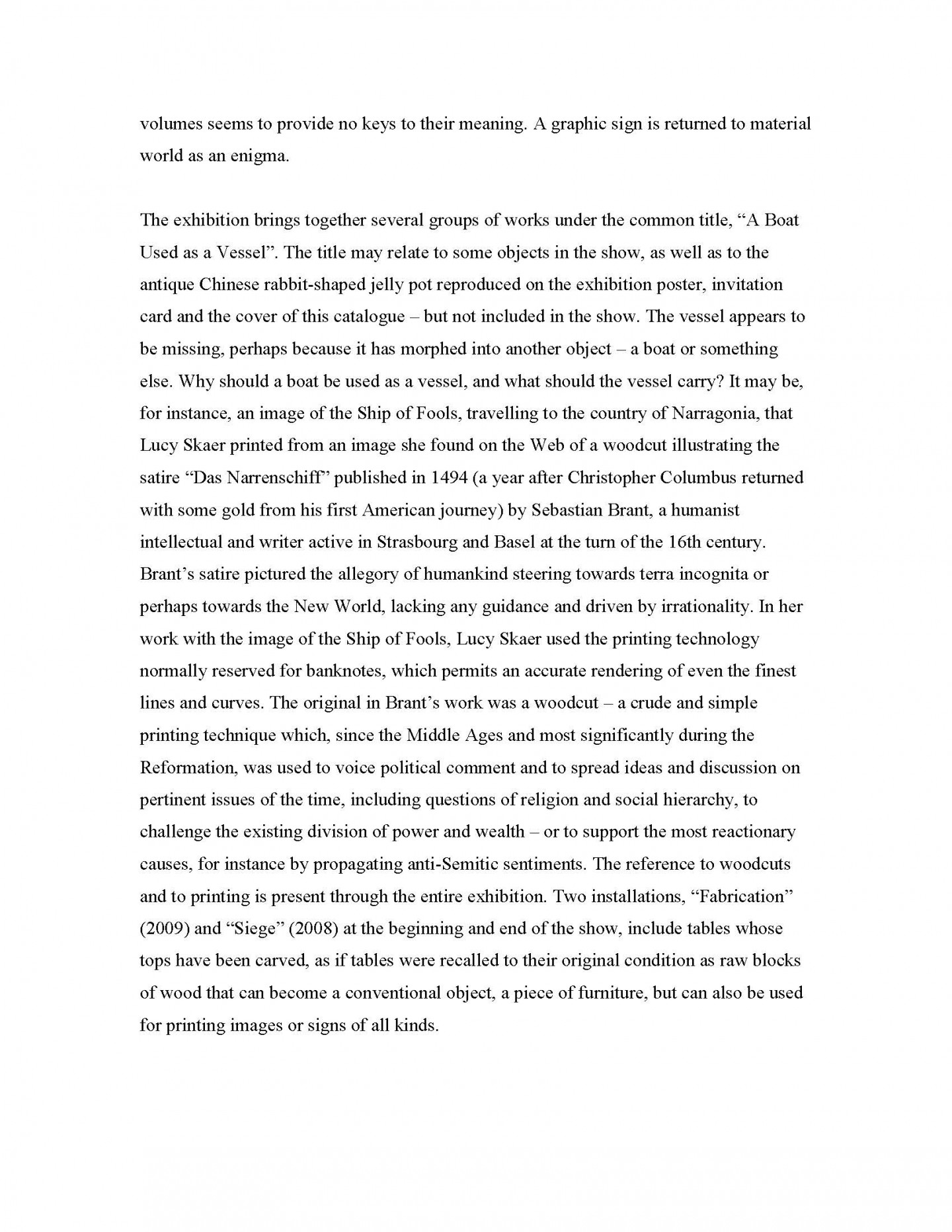 volumes seems to provide no keys to their meaning. A graphic sign is returned to material world as an enigma.

The exhibition brings together several groups of works under the common title, “A Boat Used as a Vessel”. The title may relate to some objects in the show, as well as to the antique Chinese rabbit-shaped jelly pot reproduced on the exhibition poster, invitation card and the cover of this catalogue – but not included in the show. The vessel appears to be missing, perhaps because it has morphed into another object – a boat or something else. Why should a boat be used as a vessel, and what should the vessel carry? It may be, for instance, an image of the Ship of Fools, travelling to the country of Narragonia, that Lucy Skaer printed from an image she found on the Web of a woodcut illustrating the satire “Das Narrenschiff” published in 1494 (a year after Christopher Columbus returned with some gold from his first American journey) by Sebastian Brant, a humanist intellectual and writer active in Strasbourg and Basel at the turn of the 16th century. Brant’s satire pictured the allegory of humankind steering towards terra incognita or perhaps towards the New World, lacking any guidance and driven by irrationality. In her work with the image of the Ship of Fools, Lucy Skaer used the printing technology normally reserved for banknotes, which permits an accurate rendering of even the finest lines and curves. The original in Brant’s work was a woodcut – a crude and simple printing technique which, since the Middle Ages and most significantly during the Reformation, was used to voice political comment and to spread ideas and discussion on pertinent issues of the time, including questions of religion and social hierarchy, to challenge the existing division of power and wealth – or to support the most reactionary causes, for instance by propagating anti-Semitic sentiments. The reference to woodcuts and to printing is present through the entire exhibition. Two installations, “Fabrication” (2009) and “Siege” (2008) at the beginning and end of the show, include tables whose tops have been carved, as if tables were recalled to their original condition as raw blocks of wood that can become a conventional object, a piece of furniture, but can also be used for printing images or signs of all kinds.